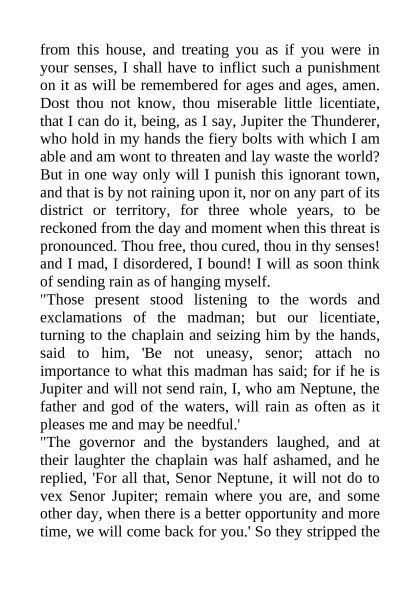 from this house, and treating you as if you were in your senses, I shall have to inflict such a punishment on it as will be remembered for ages and ages, amen. Dost thou not know, thou miserable little licentiate, that I can do it, being, as I say, Jupiter the Thunderer, who hold in my hands the fiery bolts with which I am able and am wont to threaten and lay waste the world? But in one way only will I punish this ignorant town, and that is by not raining upon it, nor on any part of its district or territory, for three whole years, to be reckoned from the day and moment when this threat is pronounced. Thou free, thou cured, thou in thy senses! and I mad, I disordered, I bound! I will as soon think of sending rain as of hanging myself.
"Those present stood listening to the words and exclamations of the madman; but our licentiate, turning to the chaplain and seizing him by the hands, said to him, 'Be not uneasy, senor; attach no importance to what this madman has said; for if he is Jupiter and will not send rain, I, who am Neptune, the father and god of the waters, will rain as often as it pleases me and may be needful.'
"The governor and the bystanders laughed, and at their laughter the chaplain was half ashamed, and he replied, 'For all that, Senor Neptune, it will not do to vex Senor Jupiter; remain where you are, and some other day, when there is a better opportunity and more time, we will come back for you.' So they stripped the